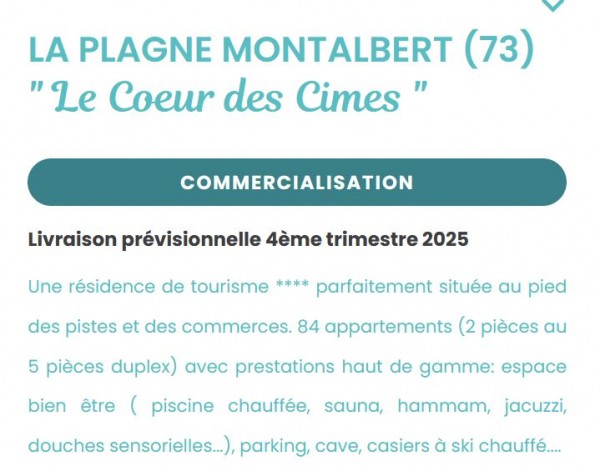 LA PLAGNE MONTALBERT (73)
" Le Coeur des Cimes "

COMMERCIALISATION

Livraison prévisionnelle 4ème trimestre 2025

Une résidence de tourisme **** parfaitement située au pied des pistes et des commerces. 84 appartements (2 pièces au 5 pièces duplex) avec prestations haut de gamme: espace bien être ( piscine chauffée, sauna, hammam, jacuzzi, douches sensorielles...), parking, cave, casiers à ski chauffé....